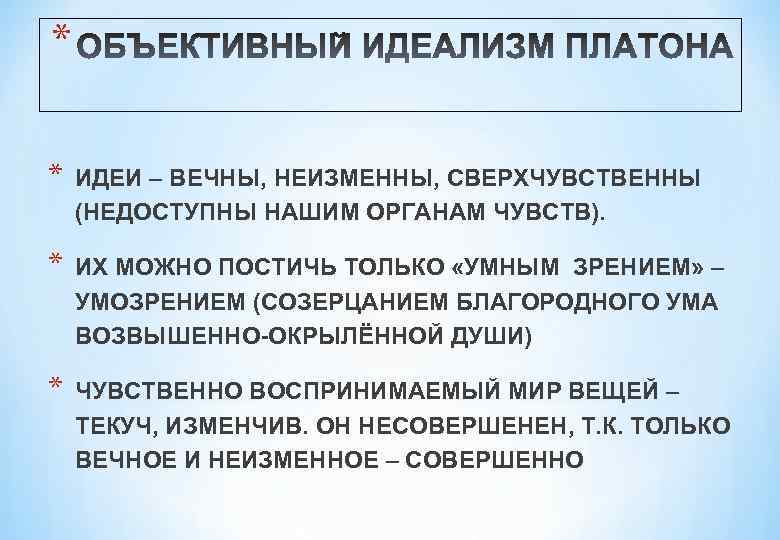 * ОБЪЕКТИВНЫЙ ИДЕАЛИЗМ ПЛАТОНА

* ИДЕИ – ВЕЧНЫ, НЕИЗМЕННЫ, СВЕРХЧУВСТВЕННЫ (НЕДОСТУПНЫ НАШИМ ОРГАНАМ ЧУВСТВ).

* ИХ МОЖНО ПОСТИЧЬ ТОЛЬКО «УМНЫМ ЗРЕНИЕМ» – УМОЗРЕНИЕМ (СОЗЕРЦАНИЕМ БЛАГОРОДНОГО УМА ВОЗВЫШЕННО-ОКРЫЛЁННОЙ ДУШИ)

* ЧУВСТВЕННО ВОСПРИНИМАЕМЫЙ МИР ВЕЩЕЙ – ТЕКУЧ, ИЗМЕНЧИВ. ОН НЕСОВЕРШЕНЕН, Т.К. ТОЛЬКО ВЕЧНОЕ И НЕИЗМЕННОЕ – СОВЕРШЕННО